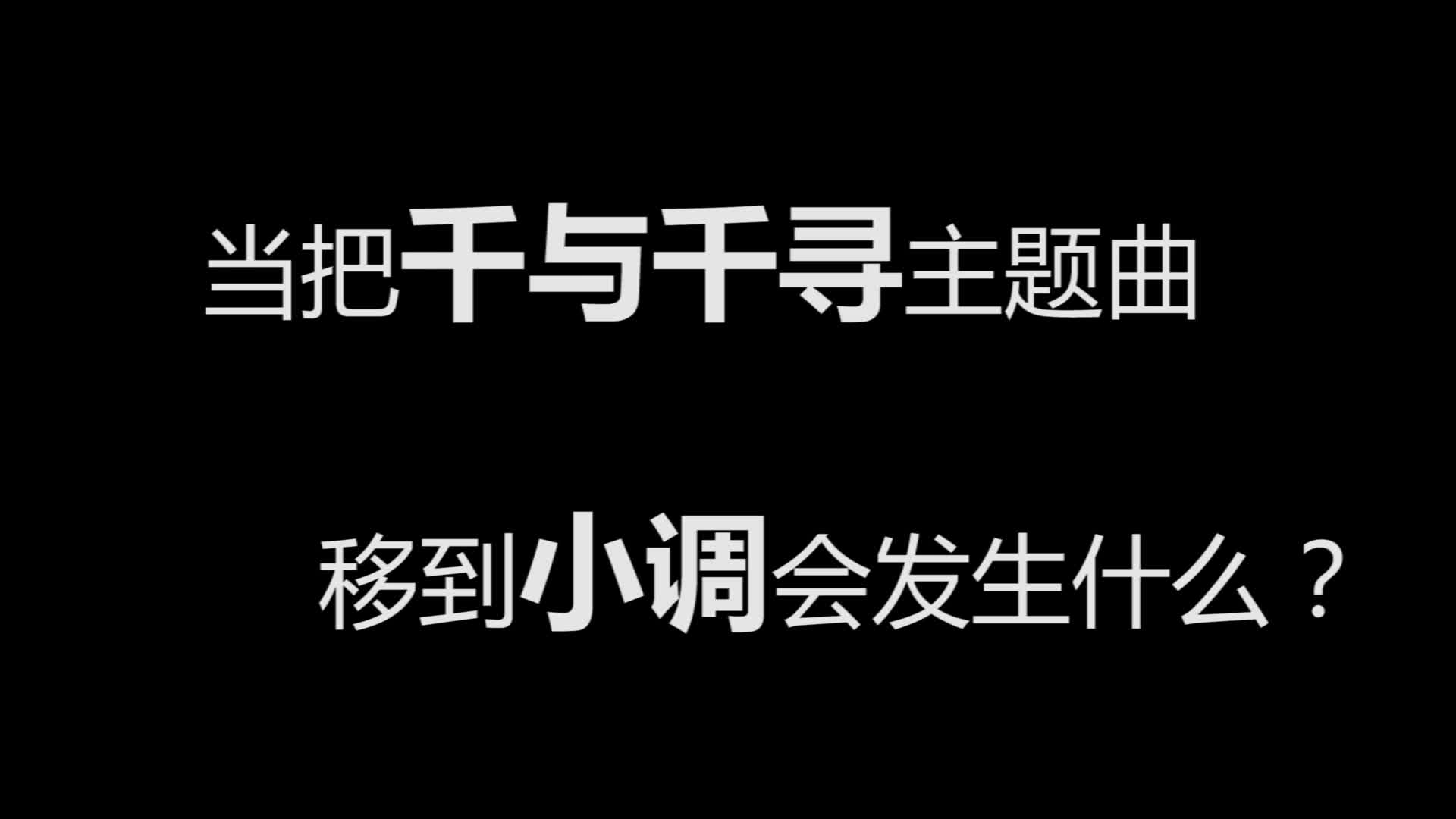 当把千与千寻主题曲

移到小调会发生什么？